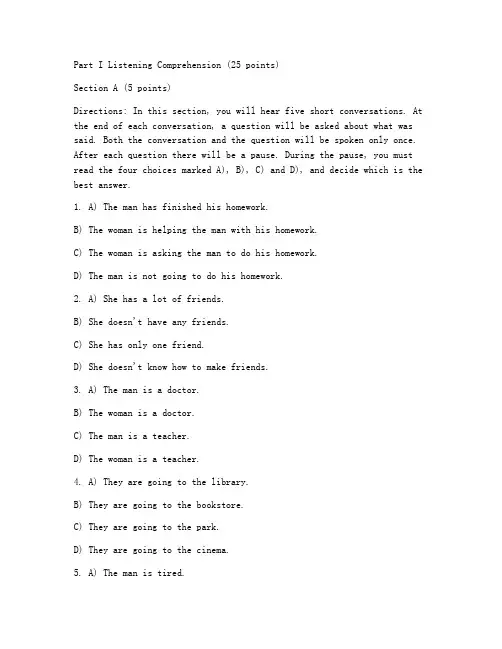 Part I Listening Comprehension (25 points)

Section A (5 points)

Directions: In this section, you will hear five short conversations. At the end of each conversation, a question will be asked about what was said. Both the conversation and the question will be spoken only once. After each question there will be a pause. During the pause, you must read the four choices marked A), B), C) and D), and decide which is the best answer.

1. A) The man has finished his homework.

B) The woman is helping the man with his homework.

C) The woman is asking the man to do his homework.

D) The man is not going to do his homework.

2. A) She has a lot of friends.

B) She doesn't have any friends.

C) She has only one friend.

D) She doesn't know how to make friends.

3. A) The man is a doctor.

B) The woman is a doctor.

C) The man is a teacher.

D) The woman is a teacher.

4. A) They are going to the library.

B) They are going to the bookstore.

C) They are going to the park.

D) They are going to the cinema.

5. A) The man is tired.